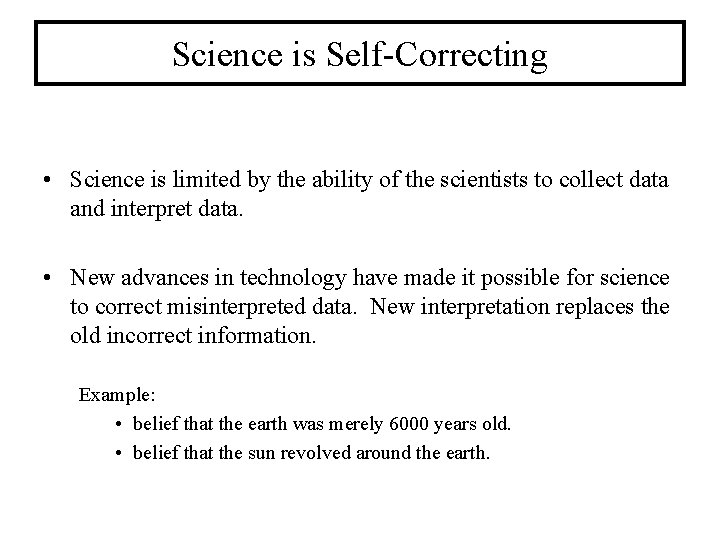 Science is Self-Correcting

• Science is limited by the ability of the scientists to collect data and interpret data.

• New advances in technology have made it possible for science to correct misinterpreted data. New interpretation replaces the old incorrect information.

Example:

• belief that the earth was merely 6000 years old.
• belief that the sun revolved around the earth.